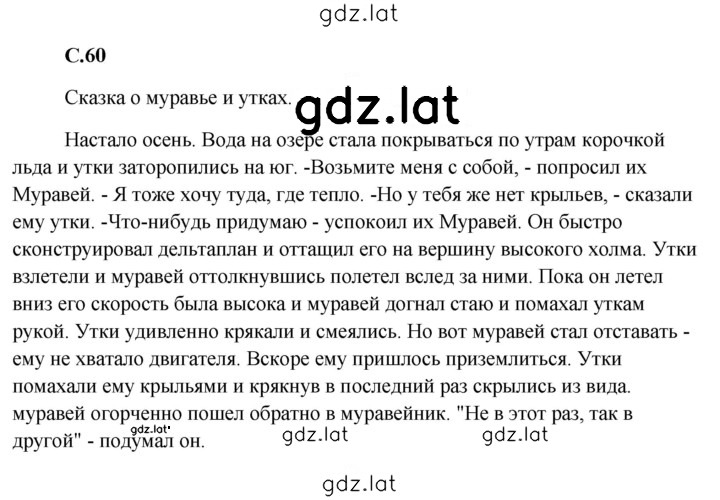 gdz.lat

С.60

Сказка о муравье и утках. gdz.lat

Настало осень. Вода на озере стала покрываться по утрам корочкой льда и утки заторопились на юг. -Возьмите меня с собой, - попросил их Муравей. - Я тоже хочу туда, где тепло. -Но у тебя же нет крыльев, - сказали ему утки. -Что-нибудь придумаю - успокоил их Муравей. Он быстро сконструировал дельтаплан и оттащил его на вершину высокого холма. Утки взлетели и муравей оттолкнувшись полетел вслед за ними. Пока он летел вниз его скорость была высока и муравей догнал стаю и помахал уткам рукой. Утки удивленно крякали и смеялись. Но вот муравей стал отставать - ему не хватало двигателя. Вскоре ему пришлось приземлиться. Утки помахали ему крыльями и крякнув в последний раз скрылись из вида. муравей огорченно пошел обратно в муравейник. "Не в этот раз, так в другой" - подумал он.

gdz.lat gdz.lat gdz.lat

gdz.lat